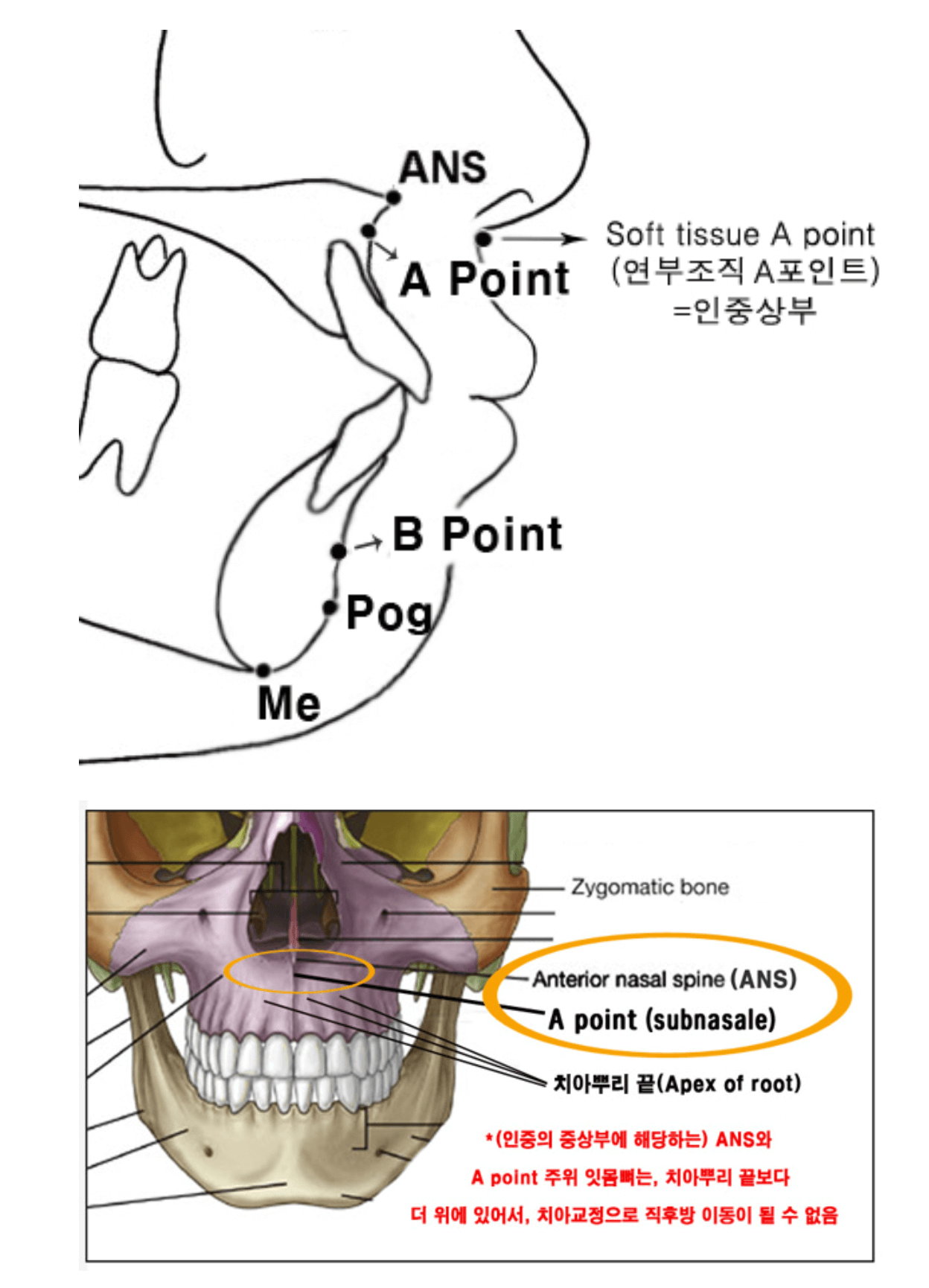 ANS

A Point

Soft tissue A point
(연부조직 A포인트)
=인중상부

B Point

Pog

Me

Zygomatic bone

Anterior nasal spine (ANS)

A point (subnasale)

치아뿌리 끝(Apex of root)

*(인중의 중상부에 해당하는) ANS와
A point 주위 잇몸뼈는, 치아뿌리 끝보다
더 위에 있어서, 치아교정으로 직후방 이동이 될 수 없음